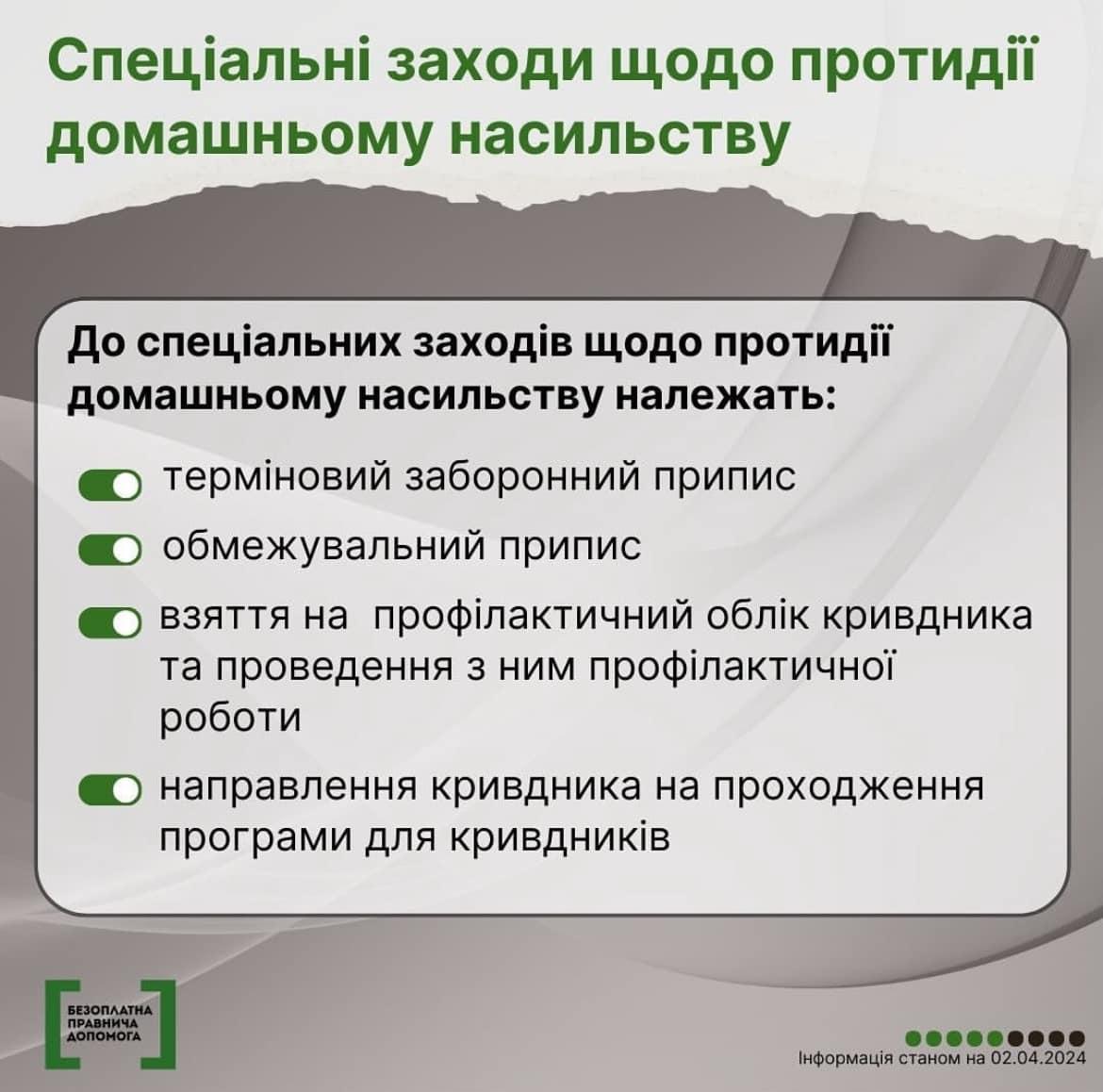 Спеціальні заходи щодо протидії домашньому насильству

До спеціальних заходів щодо протидії домашньому насильству належать:

терміновий заборонний припис

обмежувальний припис

взяття на профілактичний облік кривдника та проведення з ним профілактичної роботи

направлення кривдника на проходження програми для кривдників

БЕЗОПЛАТНА ПРАВНИЧА ДОПОМОГА

Інформація станом на 02.04.2024